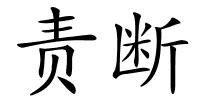 责断